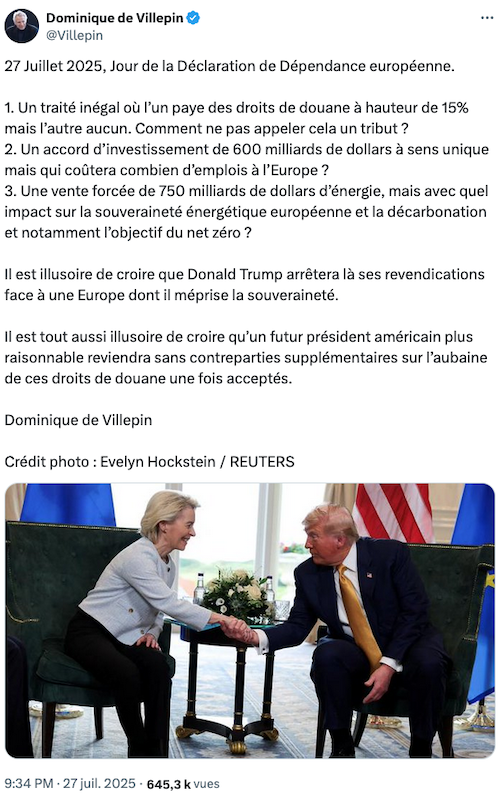 Dominique de Villepin
@Villepin

27 Juillet 2025, Jour de la Déclaration de Dépendance européenne.

1. Un traité inégal où l'un paye des droits de douane à hauteur de 15% mais l'autre aucun. Comment ne pas appeler cela un tribut ?
2. Un accord d'investissement de 600 milliards de dollars à sens unique mais qui coûtera combien d'emplois à l'Europe ?
3. Une vente forcée de 750 milliards de dollars d'énergie, mais avec quel impact sur la souveraineté énergétique européenne et la décarbonation et notamment l'objectif du net zéro ?

Il est illusoire de croire que Donald Trump arrêtera là ses revendications face à une Europe dont il méprise la souveraineté.

Il est tout aussi illusoire de croire qu'un futur président américain plus raisonnable reviendra sans contreparties supplémentaires sur l'aubaine de ces droits de douane une fois acceptés.

Dominique de Villepin

Crédit photo : Evelyn Hockstein / REUTERS

9:34 PM · 27 juil. 2025 · 645,3 k vues